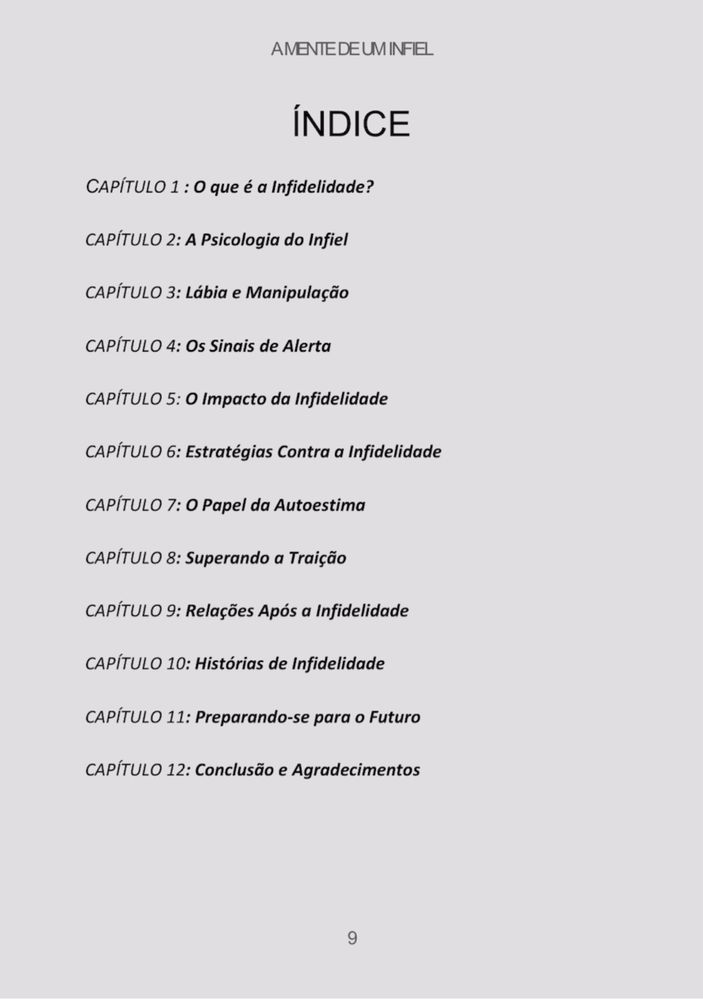 A MENTE DE UM INFIEL

ÍNDICE

CAPÍTULO 1 : O que é a Infidelidade?

CAPÍTULO 2: A Psicologia do Infiel

CAPÍTULO 3: Lábia e Manipulação

CAPÍTULO 4: Os Sinais de Alerta

CAPÍTULO 5: O Impacto da Infidelidade

CAPÍTULO 6: Estratégias Contra a Infidelidade

CAPÍTULO 7: O Papel da Autoestima

CAPÍTULO 8: Superando a Traição

CAPÍTULO 9: Relações Após a Infidelidade

CAPÍTULO 10: Histórias de Infidelidade

CAPÍTULO 11: Preparando-se para o Futuro

CAPÍTULO 12: Conclusão e Agradecimentos

9